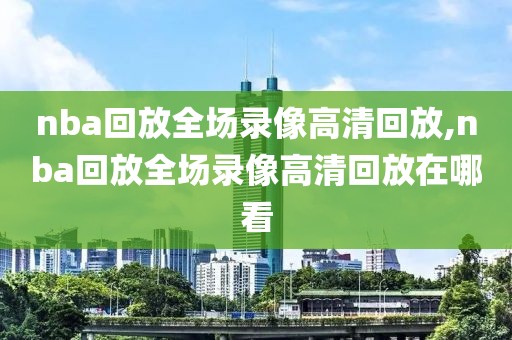 nba回放全场录像高清回放,nba回放全场录像高清回放在哪看